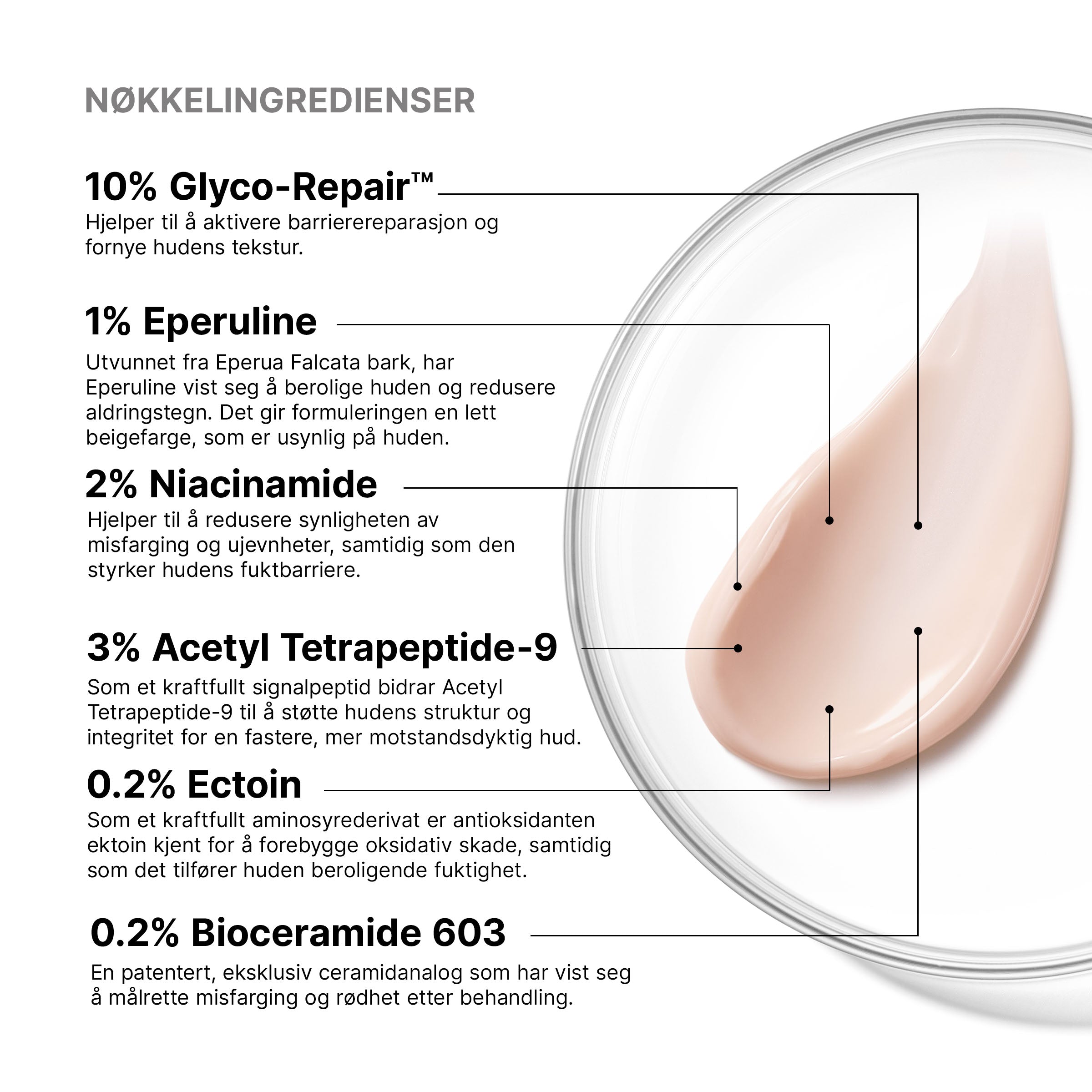 NØKKELINGREDIENSER

10% Glyco-Repair™

Hjelper til å aktivere barrierereparasjon og fornye hudens tekstur.

1% Eperuline

Utvunnet fra Eperua Falcata bark, har Eperuline vist seg å berolige huden og redusere aldringstegn. Det gir formuleringen en lett beigefarge, som er usynlig på huden.

2% Niacinamide

Hjelper til å redusere synligheten av misfarging og ujevnheter, samtidig som den styrker hudens fuktbarriere.

3% Acetyl Tetrapeptide-9

Som et kraftfullt signalpeptid bidrar Acetyl Tetrapeptide-9 til å støtte hudens struktur og integritet for en fastere, mer motstandsdyktig hud.

0.2% Ectoin

Som et kraftfullt aminosyrederivat er antioksidanten ektoin kjent for å forebygge oksidativ skade, samtidig som det tilfører huden beroligende fuktighet.

0.2% Bioceramide 603

En patentert, eksklusiv ceramidanalog som har vist seg å målrette misfarging og rødhet etter behandling.